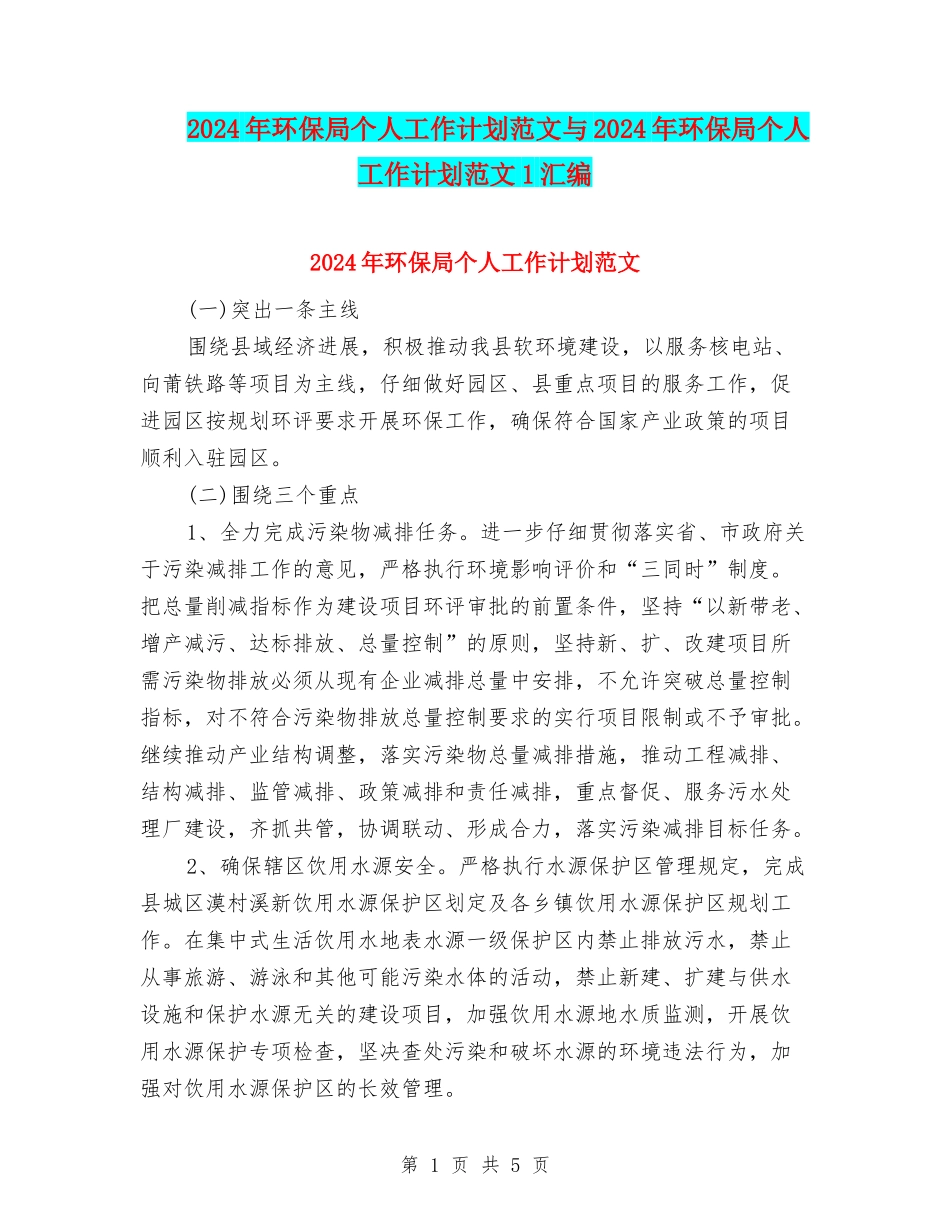 2024年环保局个人工作计划范文与2024年环保局个人工作计划范文1汇编

2024年环保局个人工作计划范文

(一)突出一条主线

围绕县域经济进展，积极推动我县软环境建设，以服务核电站、向莆铁路等项目为主线，仔细做好园区、县重点项目的服务工作，促进园区按规划环评要求开展环保工作，确保符合国家产业政策的项目顺利入驻园区。

(二)围绕三个重点

1、全力完成污染物减排任务。进一步仔细贯彻落实省、市政府关于污染减排工作的意见，严格执行环境影响评价和“三同时”制度。把总量削减指标作为建设项目环评审批的前置条件，坚持“以新带老、增产减污、达标排放、总量控制”的原则，坚持新、扩、改建项目所需污染物排放必须从现有企业减排总量中安排，不允许突破总量控制指标，对不符合污染物排放总量控制要求的实行项目限制或不予审批。继续推动产业结构调整，落实污染物总量减排措施，推动工程减排、结构减排、监管减排、政策减排和责任减排，重点督促、服务污水处理厂建设，齐抓共管，协调联动、形成合力，落实污染减排目标任务。

2、确保辖区饮用水源安全。严格执行水源保护区管理规定，完成县城区漠村溪新饮用水源保护区划定及各乡镇饮用水源保护区规划工作。在集中式生活饮用水地表水源一级保护区内禁止排放污水，禁止从事旅游、游泳和其他可能污染水体的活动，禁止新建、扩建与供水设施和保护水源无关的建设项目，加强饮用水源地水质监测，开展饮用水源保护专项检查，坚决查处污染和破坏水源的环境违法行为，加强对饮用水源保护区的长效管理。

第 1 页 共 5 页